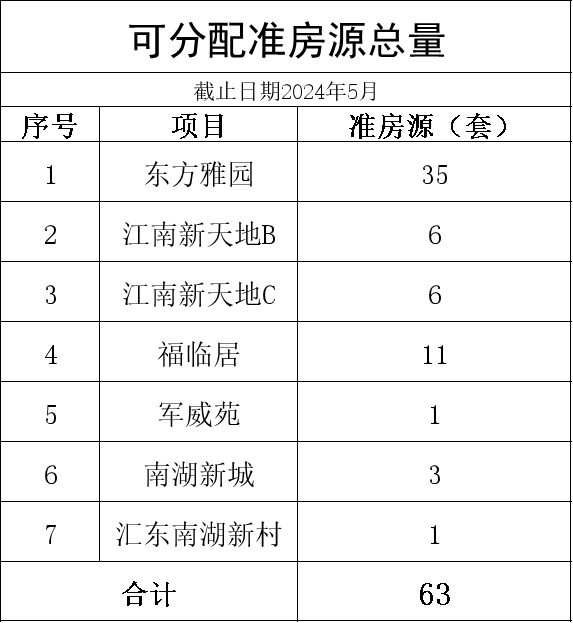 可分配准房源总量

截止日期2024年5月

| 序号 | 项目 | 准房源（套） |
|---|---|---|
| 1 | 东方雅园 | 35 |
| 2 | 江南新天地B | 6 |
| 3 | 江南新天地C | 6 |
| 4 | 福临居 | 11 |
| 5 | 军威苑 | 1 |
| 6 | 南湖新城 | 3 |
| 7 | 汇东南湖新村 | 1 |
| 合计 | | 63 |